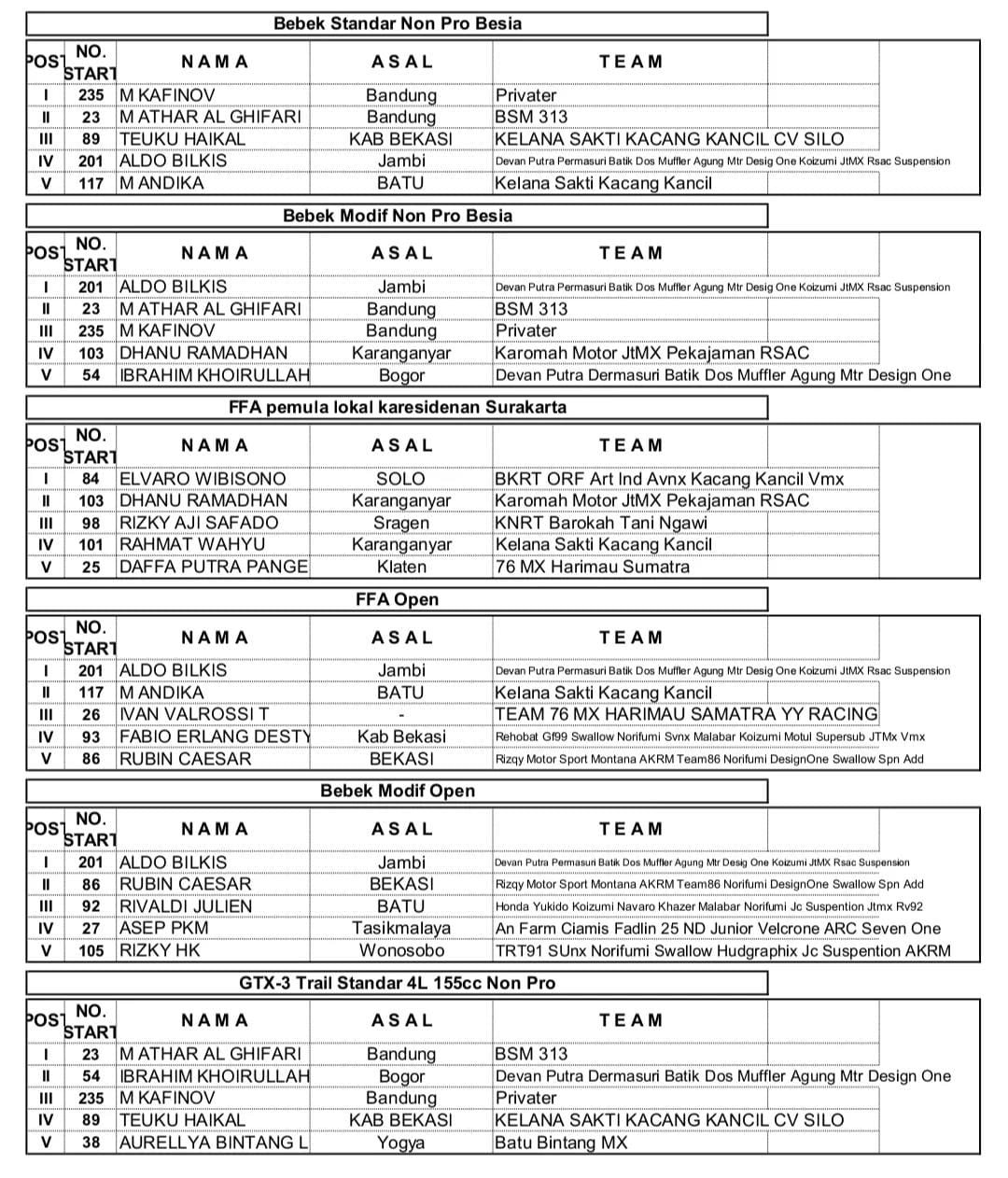 Bebek Standar Non Pro Besia

| POS | NO. START | NAMA | ASAL | TEAM |
|---|---|---|---|---|
| I | 235 | M KAFINOV | Bandung | Privater |
| II | 23 | M ATHAR AL GHIFARI | Bandung | BSM 313 |
| III | 89 | TEUKU HAIKAL | KAB BEKASI | KELANA SAKTI KACANG KANCIL CV SILO |
| IV | 201 | ALDO BILKIS | Jambi | Devan Putra Permasuri Batik Dos Muffler Agung Mtr Desig One Koizumi JtMX Rsac Suspension |
| V | 117 | M ANDIKA | BATU | Kelana Sakti Kacang Kancil |

Bebek Modif Non Pro Besia

| POS | NO. START | NAMA | ASAL | TEAM |
|---|---|---|---|---|
| I | 201 | ALDO BILKIS | Jambi | Devan Putra Permasuri Batik Dos Muffler Agung Mtr Desig One Koizumi JtMX Rsac Suspension |
| II | 23 | M ATHAR AL GHIFARI | Bandung | BSM 313 |
| III | 235 | M KAFINOV | Bandung | Privater |
| IV | 103 | DHANU RAMADHAN | Karanganyar | Karomah Motor JtMX Pekajaman RSAC |
| V | 54 | IBRAHIM KHOIRULLAH | Bogor | Devan Putra Dermasuri Batik Dos Muffler Agung Mtr Design One |

FFA pemula lokal karesidenan Surakarta

| POS | NO. START | NAMA | ASAL | TEAM |
|---|---|---|---|---|
| I | 84 | ELVARO WIBISONO | SOLO | BKRT ORF Art Ind Avnx Kacang Kancil Vmx |
| II | 103 | DHANU RAMADHAN | Karanganyar | Karomah Motor JtMX Pekajaman RSAC |
| III | 98 | RIZKY AJI SAFADO | Sragen | KNRT Barokah Tani Ngawi |
| IV | 101 | RAHMAT WAHYU | Karanganyar | Kelana Sakti Kacang Kancil |
| V | 25 | DAFFA PUTRA PANGE | Klaten | 76 MX Harimau Sumatra |

FFA Open

| POS | NO. START | NAMA | ASAL | TEAM |
|---|---|---|---|---|
| I | 201 | ALDO BILKIS | Jambi | Devan Putra Permasuri Batik Dos Muffler Agung Mtr Desig One Koizumi JtMX Rsac Suspension |
| II | 117 | M ANDIKA | BATU | Kelana Sakti Kacang Kancil |
| III | 26 | IVAN VALROSSI T | - | TEAM 76 MX HARIMAU SAMATRA YY RACING |
| IV | 93 | FABIO ERLANG DESTY | Kab Bekasi | Rehobat Gf99 Swallow Norifumi Svnx Malabar Koizumi Motul Supersub JTMx Vmx |
| V | 86 | RUBIN CAESAR | BEKASI | Rizqy Motor Sport Montana AKRM Team86 Norifumi DesignOne Swallow Spn Add |

Bebek Modif Open

| POS | NO. START | NAMA | ASAL | TEAM |
|---|---|---|---|---|
| I | 201 | ALDO BILKIS | Jambi | Devan Putra Permasuri Batik Dos Muffler Agung Mtr Desig One Koizumi JtMX Rsac Suspension |
| II | 86 | RUBIN CAESAR | BEKASI | Rizqy Motor Sport Montana AKRM Team86 Norifumi DesignOne Swallow Spn Add |
| III | 92 | RIVALDI JULIEN | BATU | Honda Yukido Koizumi Navaro Khazer Malabar Norifumi Jc Suspention Jtmx Rv92 |
| IV | 27 | ASEP PKM | Tasikmalaya | An Farm Ciamis Fadlin 25 ND Junior Velcrone ARC Seven One |
| V | 105 | RIZKY HK | Wonosobo | TRT91 SUnx Norifumi Swallow Hudgraphix Jc Suspention AKRM |

GTX-3 Trail Standar 4L 155cc Non Pro

| POS | NO. START | NAMA | ASAL | TEAM |
|---|---|---|---|---|
| I | 23 | M ATHAR AL GHIFARI | Bandung | BSM 313 |
| II | 54 | IBRAHIM KHOIRULLAH | Bogor | Devan Putra Dermasuri Batik Dos Muffler Agung Mtr Design One |
| III | 235 | M KAFINOV | Bandung | Privater |
| IV | 89 | TEUKU HAIKAL | KAB BEKASI | KELANA SAKTI KACANG KANCIL CV SILO |
| V | 38 | AURELLYA BINTANG L | Yogya | Batu Bintang MX |